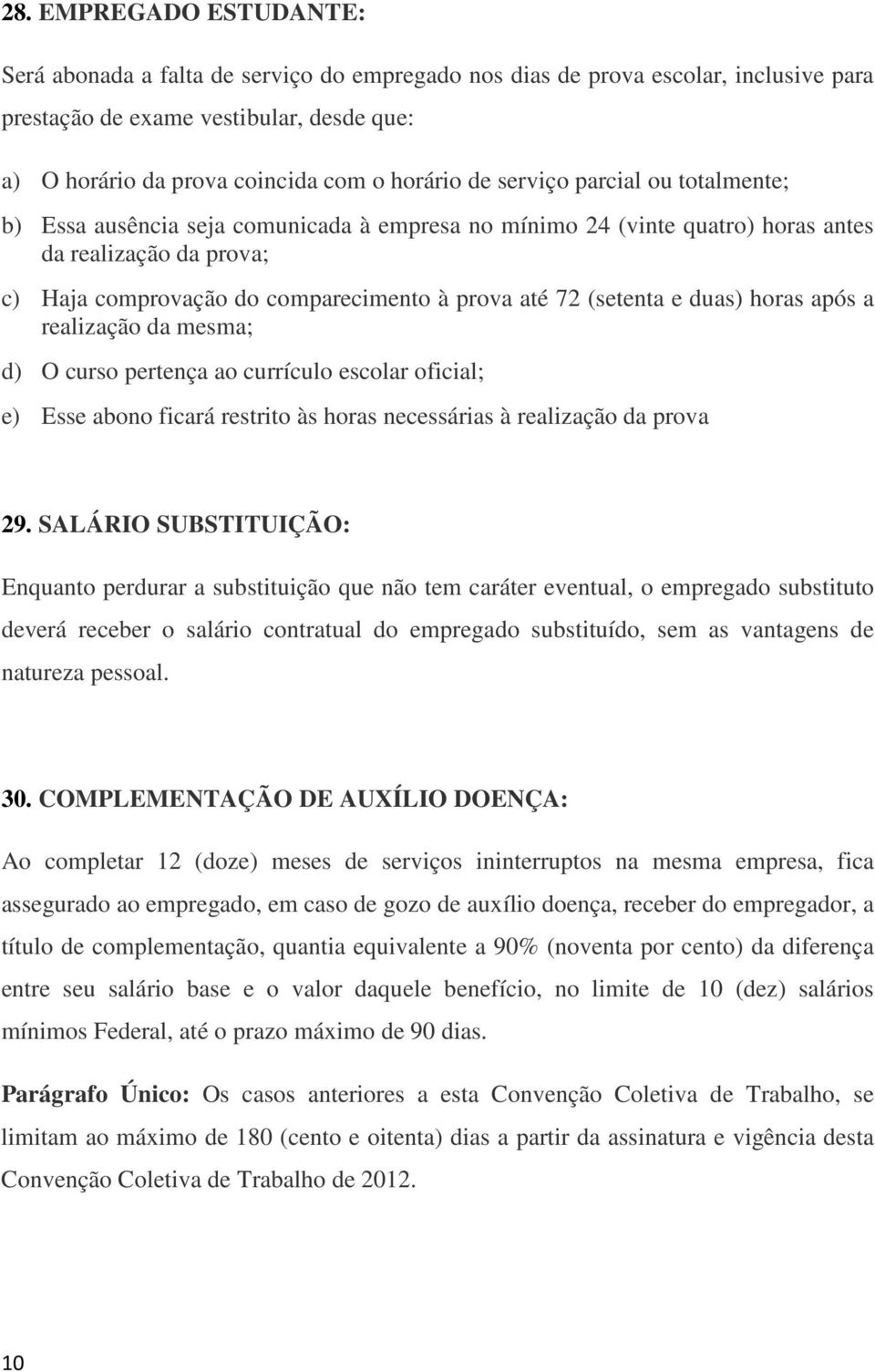 28. EMPREGADO ESTUDANTE:

Será abonada a falta de serviço do empregado nos dias de prova escolar, inclusive para prestação de exame vestibular, desde que:

a) O horário da prova coincida com o horário de serviço parcial ou totalmente;

b) Essa ausência seja comunicada à empresa no mínimo 24 (vinte quatro) horas antes da realização da prova;

c) Haja comprovação do comparecimento à prova até 72 (setenta e duas) horas após a realização da mesma;

d) O curso pertença ao currículo escolar oficial;

e) Esse abono ficará restrito às horas necessárias à realização da prova

29. SALÁRIO SUBSTITUIÇÃO:

Enquanto perdurar a substituição que não tem caráter eventual, o empregado substituto deverá receber o salário contratual do empregado substituído, sem as vantagens de natureza pessoal.

30. COMPLEMENTAÇÃO DE AUXÍLIO DOENÇA:

Ao completar 12 (doze) meses de serviços ininterruptos na mesma empresa, fica assegurado ao empregado, em caso de gozo de auxílio doença, receber do empregador, a título de complementação, quantia equivalente a 90% (noventa por cento) da diferença entre seu salário base e o valor daquele benefício, no limite de 10 (dez) salários mínimos Federal, até o prazo máximo de 90 dias.

Parágrafo Único: Os casos anteriores a esta Convenção Coletiva de Trabalho, se limitam ao máximo de 180 (cento e oitenta) dias a partir da assinatura e vigência desta Convenção Coletiva de Trabalho de 2012.

10